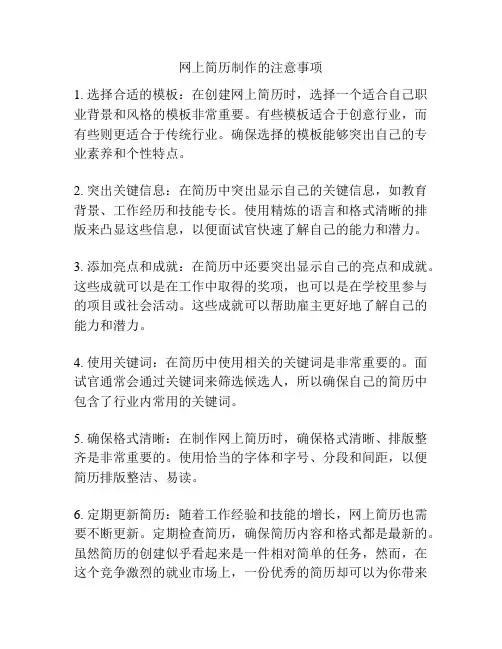 网上简历制作的注意事项

1. 选择合适的模板：在创建网上简历时，选择一个适合自己职业背景和风格的模板非常重要。有些模板适合于创意行业，而有些则更适合于传统行业。确保选择的模板能够突出自己的专业素养和个性特点。

2. 突出关键信息：在简历中突出显示自己的关键信息，如教育背景、工作经历和技能专长。使用精炼的语言和格式清晰的排版来凸显这些信息，以便面试官快速了解自己的能力和潜力。

3. 添加亮点和成就：在简历中还要突出显示自己的亮点和成就。这些成就可以是在工作中取得的奖项，也可以是在学校里参与的项目或社会活动。这些成就可以帮助雇主更好地了解自己的能力和潜力。

4. 使用关键词：在简历中使用相关的关键词是非常重要的。面试官通常会通过关键词来筛选候选人，所以确保自己的简历中包含了行业内常用的关键词。

5. 确保格式清晰：在制作网上简历时，确保格式清晰、排版整齐是非常重要的。使用恰当的字体和字号、分段和间距，以便简历排版整洁、易读。

6. 定期更新简历：随着工作经验和技能的增长，网上简历也需要不断更新。定期检查简历，确保简历内容和格式都是最新的。虽然简历的创建似乎看起来是一件相对简单的任务，然而，在这个竞争激烈的就业市场上，一份优秀的简历却可以为你带来